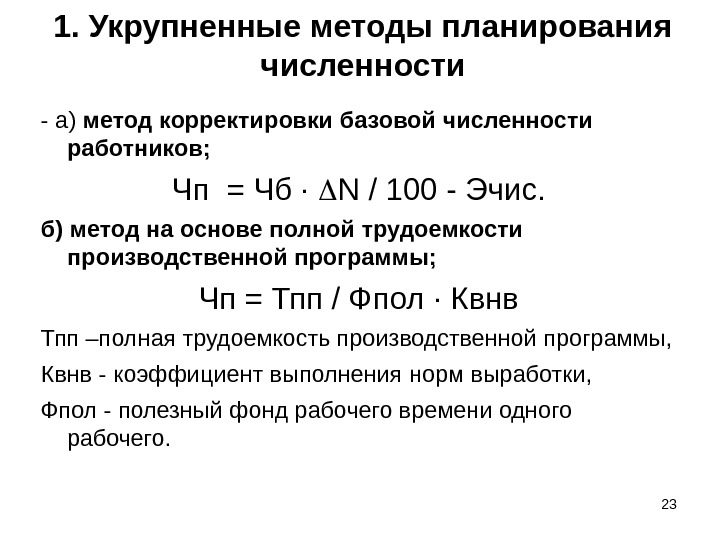 1. Укрупненные методы планирования численности

- а) метод корректировки базовой численности работников;

Чп = Чб · ∆N / 100 - Эчис.

б) метод на основе полной трудоемкости производственной программы;

Чп = Тпп / Фпол · Квнв

Тпп –полная трудоемкость производственной программы,

Квнв - коэффициент выполнения норм выработки,

Фпол - полезный фонд рабочего времени одного рабочего.

23